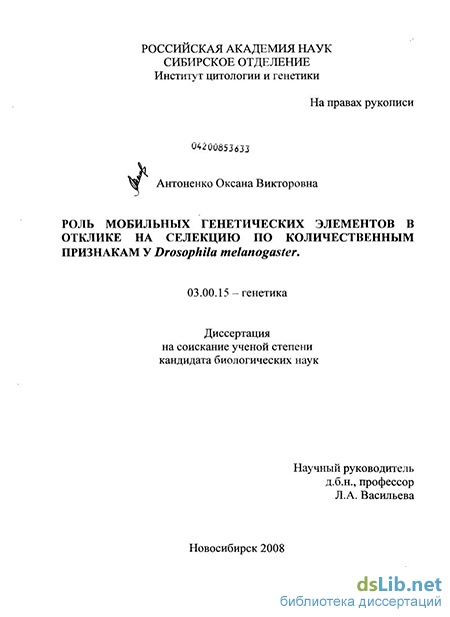 РОССИЙСКАЯ АКАДЕМИЯ НАУК
СИБИРСКОЕ ОТДЕЛЕНИЕ
Институт цитологии и генетики

На правах рукописи

04200853633

Антоненко Оксана Викторовна

РОЛЬ МОБИЛЬНЫХ ГЕНЕТИЧЕСКИХ ЭЛЕМЕНТОВ В ОТКЛИКЕ НА СЕЛЕКЦИЮ ПО КОЛИЧЕСТВЕННЫМ ПРИЗНАКАМ У Drosophila melanogaster.

03.00.15 – генетика

Диссертация
на соискание ученой степени
кандидата биологических наук

Научный руководитель
д.б.н., профессор
Л.А. Васильева

Новосибирск 2008

dsLib.net
библиотека диссертаций